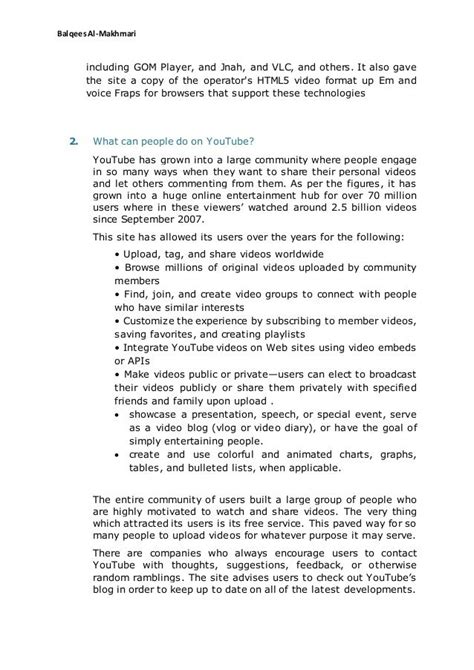 Balqees Al-Makhmari

including GOM Player, and Jnah, and VLC, and others. It also gave the site a copy of the operator's HTML5 video format up Em and voice Fraps for browsers that support these technologies

2. What can people do on YouTube?

YouTube has grown into a large community where people engage in so many ways when they want to share their personal videos and let others commenting from them. As per the figures, it has grown into a huge online entertainment hub for over 70 million users where in these viewers' watched around 2.5 billion videos since September 2007.

This site has allowed its users over the years for the following:

• Upload, tag, and share videos worldwide
• Browse millions of original videos uploaded by community members
• Find, join, and create video groups to connect with people who have similar interests
• Customize the experience by subscribing to member videos, saving favorites, and creating playlists
• Integrate YouTube videos on Web sites using video embeds or APIs
• Make videos public or private—users can elect to broadcast their videos publicly or share them privately with specified friends and family upon upload .
• showcase a presentation, speech, or special event, serve as a video blog (vlog or video diary), or have the goal of simply entertaining people.
• create and use colorful and animated charts, graphs, tables, and bulleted lists, when applicable.

The entire community of users built a large group of people who are highly motivated to watch and share videos. The very thing which attracted its users is its free service. This paved way for so many people to upload videos for whatever purpose it may serve.

There are companies who always encourage users to contact YouTube with thoughts, suggestions, feedback, or otherwise random ramblings. The site advises users to check out YouTube's blog in order to keep up to date on all of the latest developments.